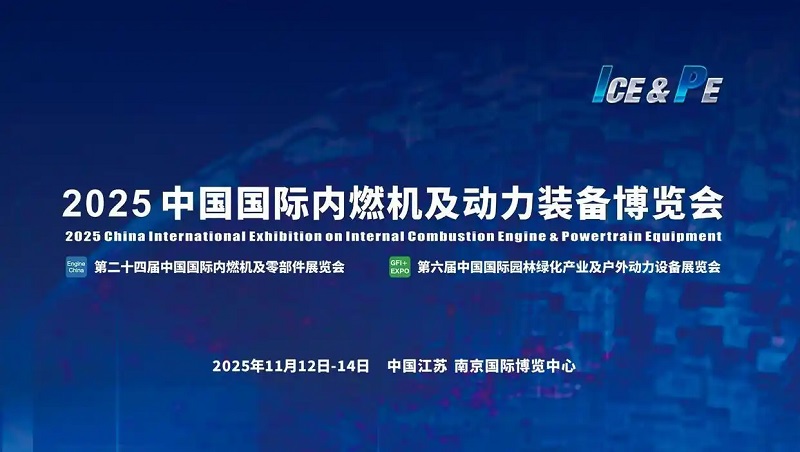 ICE & PE

2025 中国国际内燃机及动力装备博览会

2025 China International Exhibition on Internal Combustion Engine & Powertrain Equipment

Engine China 第二十四届中国国际内燃机及零部件展览会

GFI+ EXPO 第六届中国国际园林绿化产业及户外动力设备展览会

2025年11月12日-14日 中国江苏 南京国际博览中心